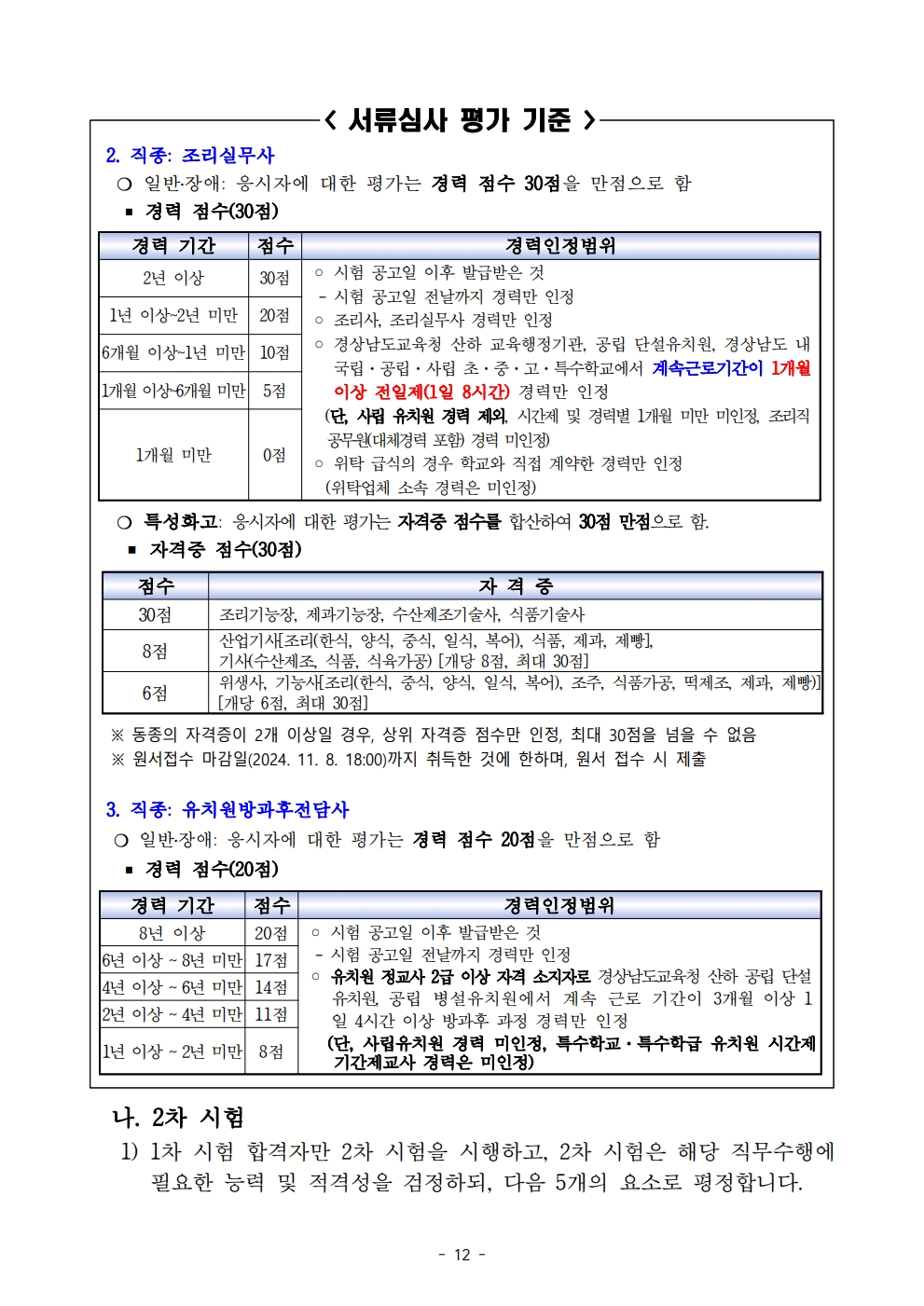 < 서류심사 평가 기준 >

2. 직종: 조리실무사

❍ 일반·장애: 응시자에 대한 평가는 경력 점수 30점을 만점으로 함

▪ 경력 점수(30점)

| 경력 기간 | 점수 | 경력인정범위 |
|---|---|---|
| 2년 이상 | 30점 | ○ 시험 공고일 이후 발급받은 것 - 시험 공고일 전날까지 경력만 인정 ○ 조리사, 조리실무사 경력만 인정 ○ 경상남도교육청 산하 교육행정기관, 공립 단설유치원, 경상남도 내 국립·공립·사립 초·중·고·특수학교에서 계속근로기간이 1개월 이상 전일제(1일 8시간) 경력만 인정 (단, 사립 유치원 경력 제외, 시간제 및 경력별 1개월 미만 미인정, 조리직 공무원(대체경력 포함) 경력 미인정) ○ 위탁 급식의 경우 학교와 직접 계약한 경력만 인정 (위탁업체 소속 경력은 미인정) |
| 1년 이상~2년 미만 | 20점 | |
| 6개월 이상~1년 미만 | 10점 | |
| 1개월 이상~6개월 미만 | 5점 | |
| 1개월 미만 | 0점 | |

❍ 특성화고: 응시자에 대한 평가는 자격증 점수를 합산하여 30점 만점으로 함.

▪ 자격증 점수(30점)

| 점수 | 자 격 증 |
|---|---|
| 30점 | 조리기능장, 제과기능장, 수산제조기술사, 식품기술사 |
| 8점 | 산업기사[조리(한식, 양식, 중식, 일식, 복어), 식품, 제과, 제빵], 기사(수산제조, 식품, 식육가공) [개당 8점, 최대 30점] |
| 6점 | 위생사, 기능사[조리(한식, 중식, 양식, 일식, 복어), 조주, 식품가공, 떡제조, 제과, 제빵)] [개당 6점, 최대 30점] |

※ 동종의 자격증이 2개 이상일 경우, 상위 자격증 점수만 인정, 최대 30점을 넘을 수 없음

※ 원서접수 마감일(2024. 11. 8. 18:00)까지 취득한 것에 한하며, 원서 접수 시 제출

3. 직종: 유치원방과후전담사

❍ 일반·장애: 응시자에 대한 평가는 경력 점수 20점을 만점으로 함

▪ 경력 점수(20점)

| 경력 기간 | 점수 | 경력인정범위 |
|---|---|---|
| 8년 이상 | 20점 | ○ 시험 공고일 이후 발급받은 것 - 시험 공고일 전날까지 경력만 인정 ○ 유치원 정교사 2급 이상 자격 소지자로 경상남도교육청 산하 공립 단설 유치원, 공립 병설유치원에서 계속 근로 기간이 3개월 이상 1일 4시간 이상 방과후 과정 경력만 인정 (단, 사립유치원 경력 미인정, 특수학교·특수학급 유치원 시간제 기간제교사 경력은 미인정) |
| 6년 이상 ~ 8년 미만 | 17점 | |
| 4년 이상 ~ 6년 미만 | 14점 | |
| 2년 이상 ~ 4년 미만 | 11점 | |
| 1년 이상 ~ 2년 미만 | 8점 | |

나. 2차 시험

1) 1차 시험 합격자만 2차 시험을 시행하고, 2차 시험은 해당 직무수행에 필요한 능력 및 적격성을 검정하되, 다음 5개의 요소로 평정합니다.

- 12 -